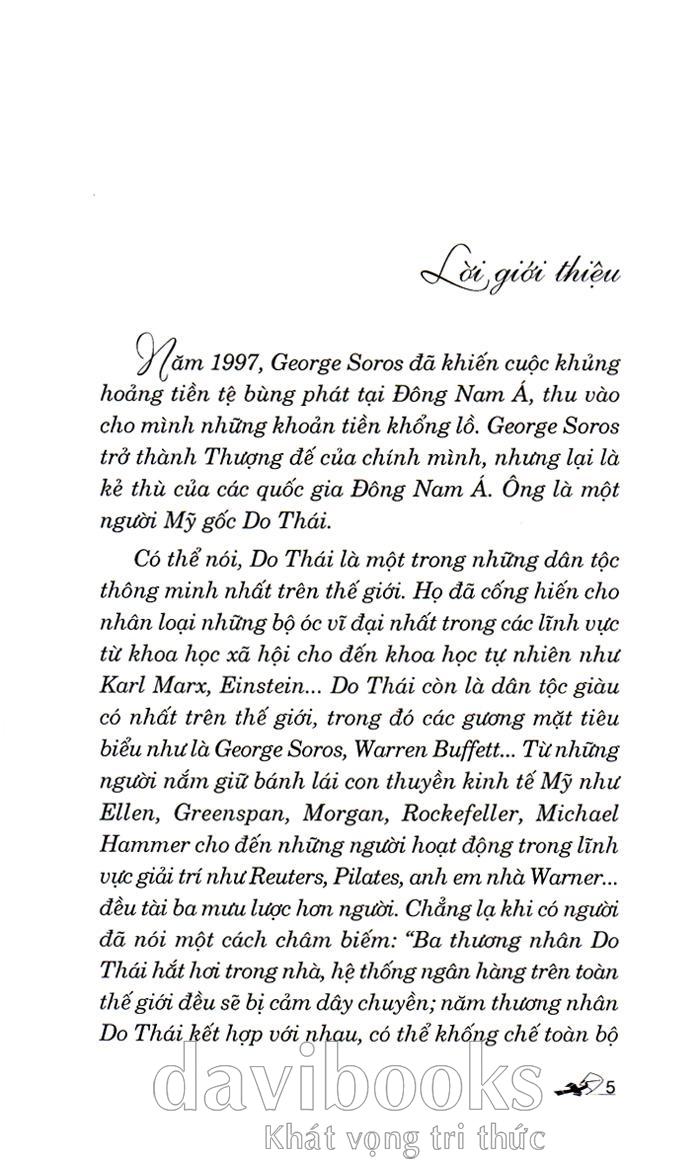 Lời giới thiệu

Năm 1997, George Soros đã khiến cuộc khủng hoảng tiền tệ bùng phát tại Đông Nam Á, thu vào cho mình những khoản tiền khổng lồ. George Soros trở thành Thượng đế của chính mình, nhưng lại là kẻ thù của các quốc gia Đông Nam Á. Ông là một người Mỹ gốc Do Thái.

Có thể nói, Do Thái là một trong những dân tộc thông minh nhất trên thế giới. Họ đã cống hiến cho nhân loại những bộ óc vĩ đại nhất trong các lĩnh vực từ khoa học xã hội cho đến khoa học tự nhiên như Karl Marx, Einstein... Do Thái còn là dân tộc giàu có nhất trên thế giới, trong đó các gương mặt tiêu biểu như là George Soros, Warren Buffett... Từ những người nắm giữ bánh lái con thuyền kinh tế Mỹ như Ellen, Greenspan, Morgan, Rockefeller, Michael Hammer cho đến những người hoạt động trong lĩnh vực giải trí như Reuters, Pilates, anh em nhà Warner... đều tài ba mưu lược hơn người. Chẳng lạ khi có người đã nói một cách châm biếm: "Ba thương nhân Do Thái hắt hơi trong nhà, hệ thống ngân hàng trên toàn thế giới đều sẽ bị cảm dây chuyền; năm thương nhân Do Thái kết hợp với nhau, có thể khống chế toàn bộ

5

davibooks
Khát vọng tri thức